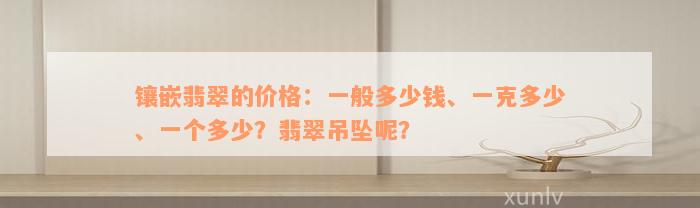 镶嵌翡翠的价格：一般多少钱、一克多少、一个多少？翡翠吊坠呢？

xunlv